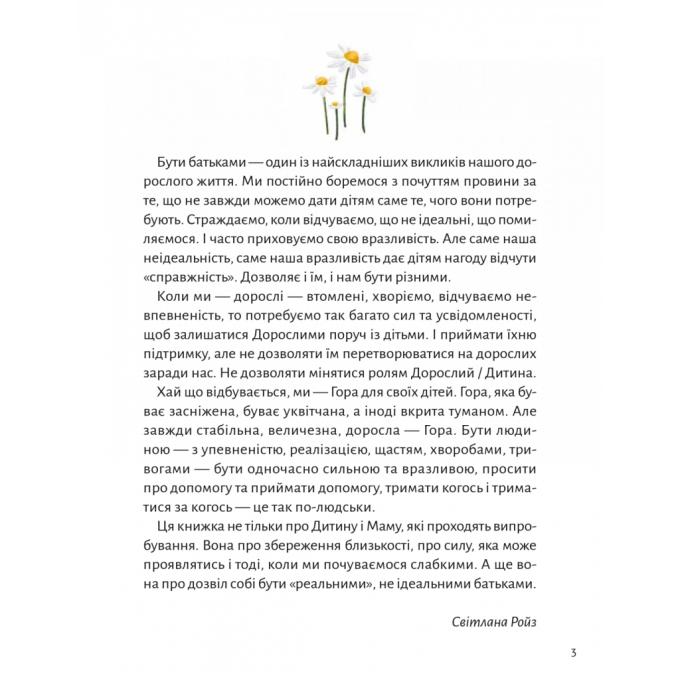 Бути батьками — один із найскладніших викликів нашого дорослого життя. Ми постійно боремося з почуттям провини за те, що не завжди можемо дати дітям саме те, чого вони потребують. Страждаємо, коли відчуваємо, що не ідеальні, що помиляємося. І часто приховуємо свою вразливість. Але саме наша неідеальність, саме наша вразливість дає дітям нагоду відчути «справжність». Дозволяє і їм, і нам бути різними.

Коли ми — дорослі — втомлені, хворіємо, відчуваємо невпевненість, то потребуємо так багато сил та усвідомленості, щоб залишатися Дорослими поруч із дітьми. І приймати їхню підтримку, але не дозволяти їм перетворюватися на дорослих заради нас. Не дозволяти мінятися ролям Дорослий / Дитина.

Хай що відбувається, ми — Гора для своїх дітей. Гора, яка буває засніжена, буває уквітчана, а іноді вкрита туманом. Але завжди стабільна, величезна, доросла — Гора. Бути людиною — з упевненістю, реалізацією, щастям, хворобами, тривогами — бути одночасно сильною та вразливою, просити про допомогу та приймати допомогу, тримати когось і триматися за когось — це так по-людськи.

Ця книжка не тільки про Дитину і Маму, які проходять випробування. Вона про збереження близькості, про силу, яка може проявлятись і тоді, коли ми почуваємося слабкими. А ще вона про дозвіл собі бути «реальними», не ідеальними батьками.

Світлана Ройз

3